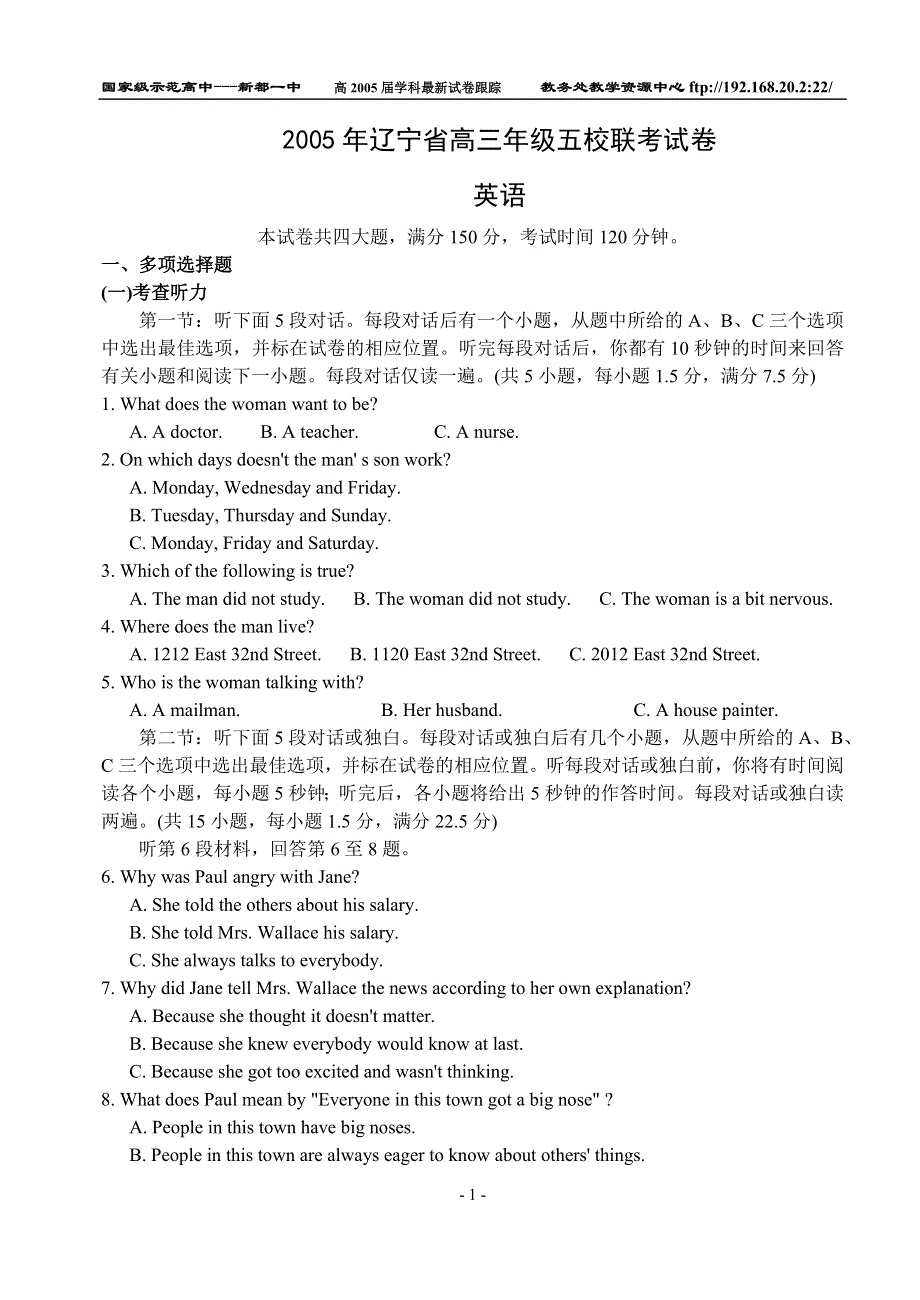 国家级示范高中---新都一中　　高 2005 届学科最新试卷跟踪　　教务处教学资源中心 ftp://192.168.20.2:22/

2005 年辽宁省高三年级五校联考试卷

英语

本试卷共四大题，满分 150 分，考试时间 120 分钟。

一、多项选择题

(一)考查听力

第一节：听下面 5 段对话。每段对话后有一个小题，从题中所给的 A、B、C 三个选项中选出最佳选项，并标在试卷的相应位置。听完每段对话后，你都有 10 秒钟的时间来回答有关小题和阅读下一小题。每段对话仅读一遍。(共 5 小题，每小题 1.5 分，满分 7.5 分)

1. What does the woman want to be?
A. A doctor.　B. A teacher.　C. A nurse.

2. On which days doesn't the man' s son work?
A. Monday, Wednesday and Friday.
B. Tuesday, Thursday and Sunday.
C. Monday, Friday and Saturday.

3. Which of the following is true?
A. The man did not study.　B. The woman did not study.　C. The woman is a bit nervous.

4. Where does the man live?
A. 1212 East 32nd Street.　B. 1120 East 32nd Street.　C. 2012 East 32nd Street.

5. Who is the woman talking with?
A. A mailman.　B. Her husband.　C. A house painter.

第二节：听下面 5 段对话或独白。每段对话或独白后有几个小题，从题中所给的 A、B、C 三个选项中选出最佳选项，并标在试卷的相应位置。听每段对话或独白前，你将有时间阅读各个小题，每小题 5 秒钟; 听完后，各小题将给出 5 秒钟的作答时间。每段对话或独白读两遍。(共 15 小题，每小题 1.5 分，满分 22.5 分)

听第 6 段材料，回答第 6 至 8 题。

6. Why was Paul angry with Jane?
A. She told the others about his salary.
B. She told Mrs. Wallace his salary.
C. She always talks to everybody.

7. Why did Jane tell Mrs. Wallace the news according to her own explanation?
A. Because she thought it doesn't matter.
B. Because she knew everybody would know at last.
C. Because she got too excited and wasn't thinking.

8. What does Paul mean by "Everyone in this town got a big nose" ?
A. People in this town have big noses.
B. People in this town are always eager to know about others' things.

- 1 -